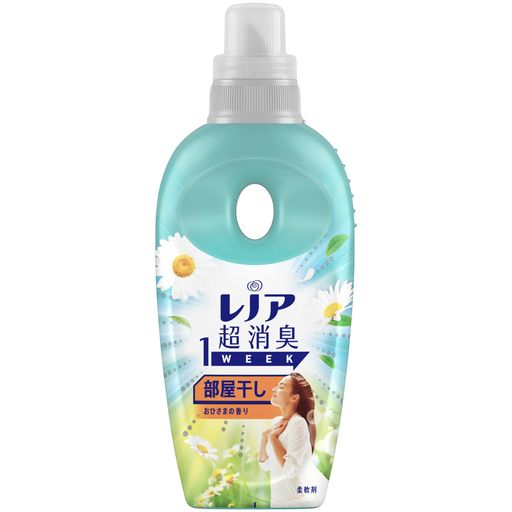 レノア
超消臭
1 WEEK
部屋干し
おひさまの香り
柔軟剤